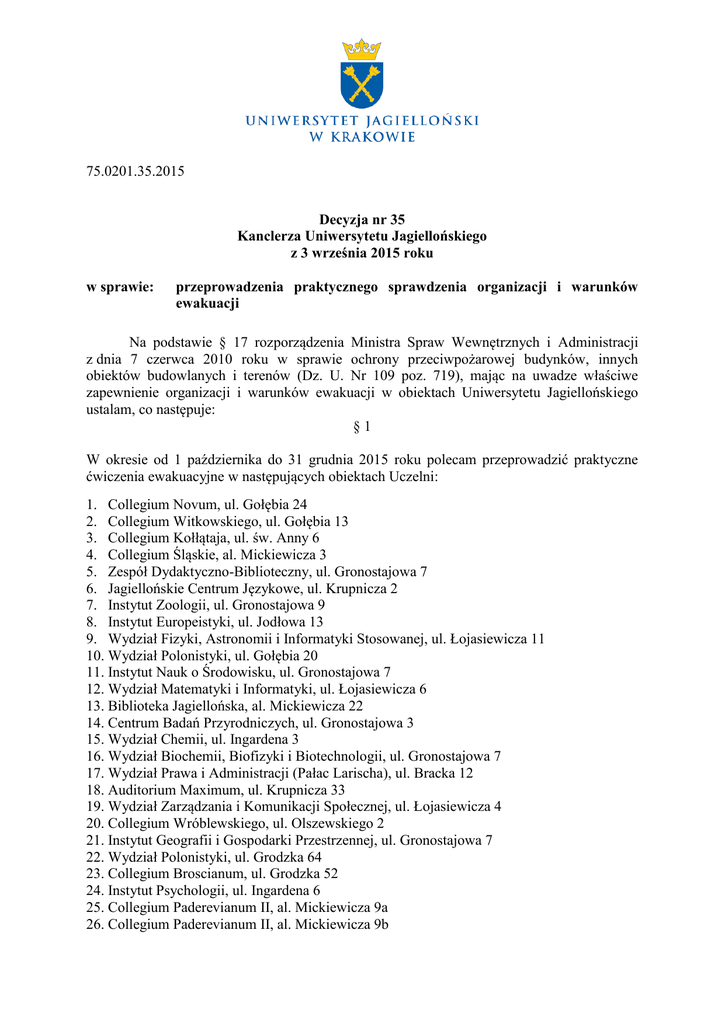 UNIWERSYTET JAGIELLOŃSKI
W KRAKOWIE

75.0201.35.2015

Decyzja nr 35
Kanclerza Uniwersytetu Jagiellońskiego
z 3 września 2015 roku

w sprawie: przeprowadzenia praktycznego sprawdzenia organizacji i warunków ewakuacji

Na podstawie § 17 rozporządzenia Ministra Spraw Wewnętrznych i Administracji z dnia 7 czerwca 2010 roku w sprawie ochrony przeciwpożarowej budynków, innych obiektów budowlanych i terenów (Dz. U. Nr 109 poz. 719), mając na uwadze właściwe zapewnienie organizacji i warunków ewakuacji w obiektach Uniwersytetu Jagiellońskiego ustalam, co następuje:

§ 1

W okresie od 1 października do 31 grudnia 2015 roku polecam przeprowadzić praktyczne ćwiczenia ewakuacyjne w następujących obiektach Uczelni:

1. Collegium Novum, ul. Gołębia 24
2. Collegium Witkowskiego, ul. Gołębia 13
3. Collegium Kołłątaja, ul. św. Anny 6
4. Collegium Śląskie, al. Mickiewicza 3
5. Zespół Dydaktyczno-Biblioteczny, ul. Gronostajowa 7
6. Jagiellońskie Centrum Językowe, ul. Krupnicza 2
7. Instytut Zoologii, ul. Gronostajowa 9
8. Instytut Europeistyki, ul. Jodłowa 13
9. Wydział Fizyki, Astronomii i Informatyki Stosowanej, ul. Łojasiewicza 11
10. Wydział Polonistyki, ul. Gołębia 20
11. Instytut Nauk o Środowisku, ul. Gronostajowa 7
12. Wydział Matematyki i Informatyki, ul. Łojasiewicza 6
13. Biblioteka Jagiellońska, al. Mickiewicza 22
14. Centrum Badań Przyrodniczych, ul. Gronostajowa 3
15. Wydział Chemii, ul. Ingardena 3
16. Wydział Biochemii, Biofizyki i Biotechnologii, ul. Gronostajowa 7
17. Wydział Prawa i Administracji (Pałac Larischa), ul. Bracka 12
18. Auditorium Maximum, ul. Krupnicza 33
19. Wydział Zarządzania i Komunikacji Społecznej, ul. Łojasiewicza 4
20. Collegium Wróblewskiego, ul. Olszewskiego 2
21. Instytut Geografii i Gospodarki Przestrzennej, ul. Gronostajowa 7
22. Wydział Polonistyki, ul. Grodzka 64
23. Collegium Broscianum, ul. Grodzka 52
24. Instytut Psychologii, ul. Ingardena 6
25. Collegium Paderevianum II, al. Mickiewicza 9a
26. Collegium Paderevianum II, al. Mickiewicza 9b